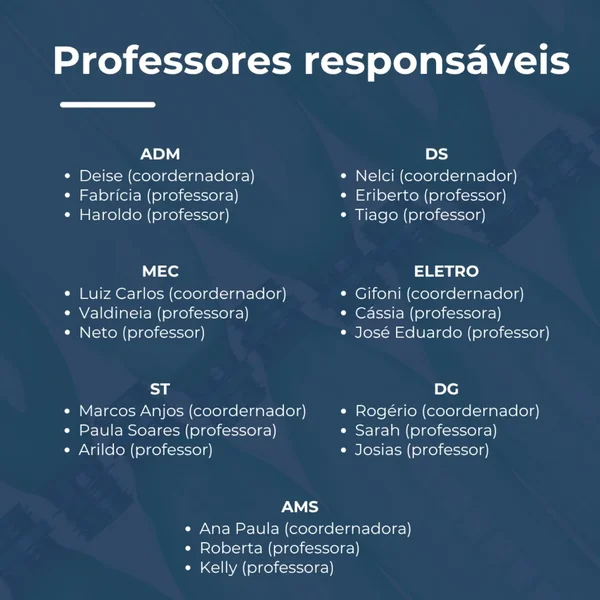 Professores responsáveis

ADM
• Deise (coordernadora)
• Fabrícia (professora)
• Haroldo (professor)

MEC
• Luiz Carlos (coordernador)
• Valdineia (professora)
• Neto (professor)

ST
• Marcos Anjos (coordernador)
• Paula Soares (professora)
• Arildo (professor)

DS
• Nelci (coordernador)
• Eriberto (professor)
• Tiago (professor)

ELETRO
• Gifoni (coordernador)
• Cássia (professora)
• José Eduardo (professor)

DG
• Rogério (coordernador)
• Sarah (professora)
• Josias (professor)

AMS
• Ana Paula (coordernadora)
• Roberta (professora)
• Kelly (professora)